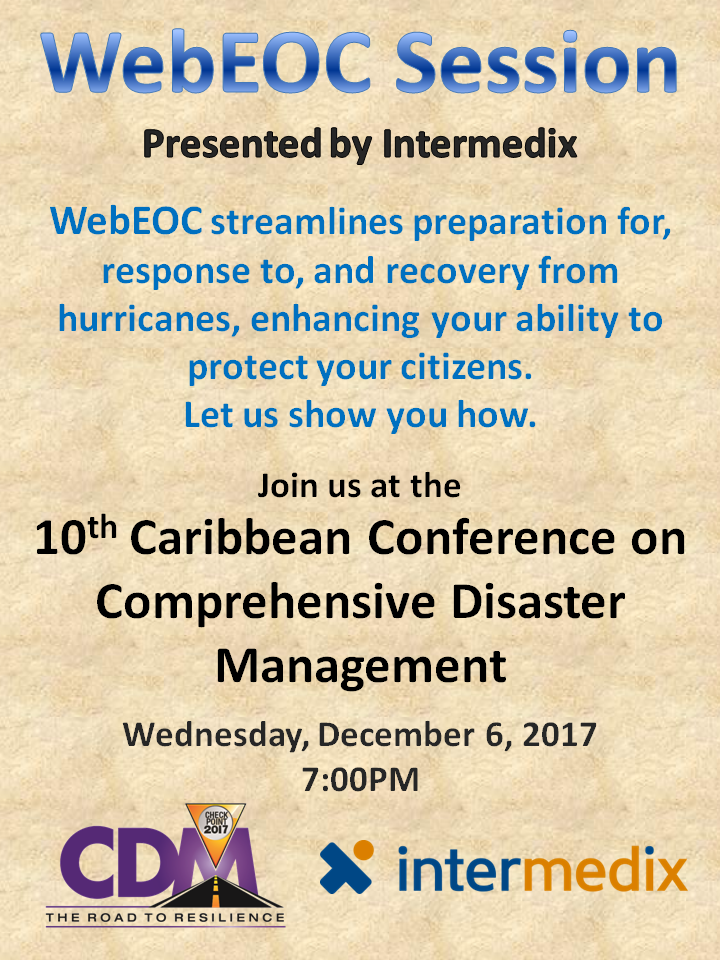 WebEOC Session

Presented by Intermedix

WebEOC streamlines preparation for, response to, and recovery from hurricanes, enhancing your ability to protect your citizens.
Let us show you how.

Join us at the

10th Caribbean Conference on Comprehensive Disaster Management

Wednesday, December 6, 2017
7:00PM

CHECK POINT 2017

CDM

THE ROAD TO RESILIENCE

intermedix